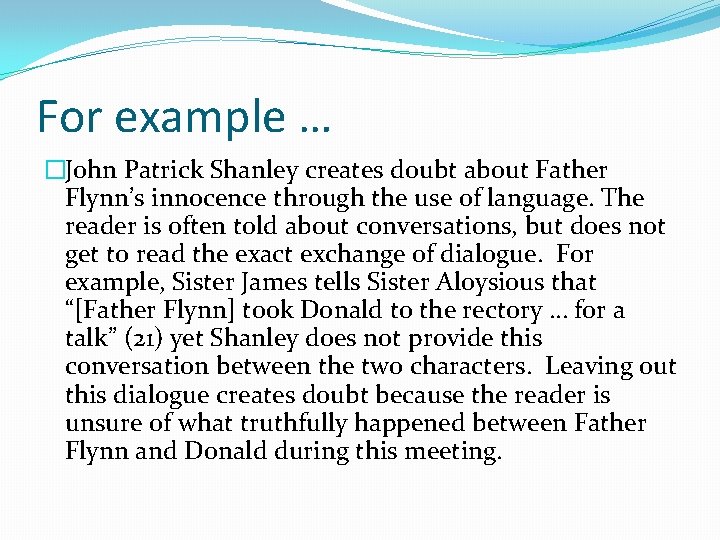 For example …

John Patrick Shanley creates doubt about Father Flynn’s innocence through the use of language. The reader is often told about conversations, but does not get to read the exact exchange of dialogue.  For example, Sister James tells Sister Aloysious that “[Father Flynn] took Donald to the rectory … for a talk” (21) yet Shanley does not provide this conversation between the two characters.  Leaving out this dialogue creates doubt because the reader is unsure of what truthfully happened between Father Flynn and Donald during this meeting.